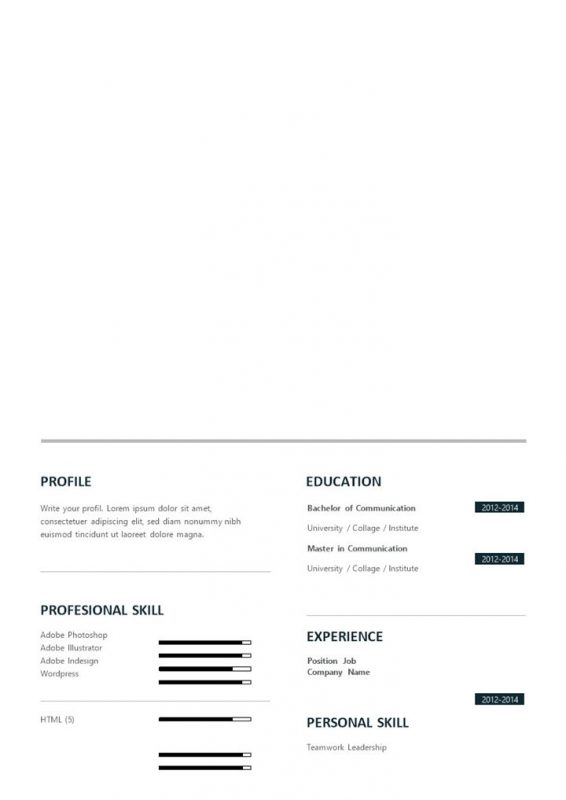 PROFILE

Write your profil. Lorem ipsum dolor sit amet, consectetuer adipiscing elit, sed diam nonummy nibh euismod tincidunt ut laoreet dolore magna.

PROFESIONAL SKILL

Adobe Photoshop
Adobe Illustrator
Adobe Indesign
Wordpress

HTML (5)

EDUCATION

Bachelor of Communication
2012-2014
University / Collage / Institute

Master in Communication
2012-2014
University / Collage / Institute

EXPERIENCE

Position Job
Company Name
2012-2014

PERSONAL SKILL

Teamwork Leadership